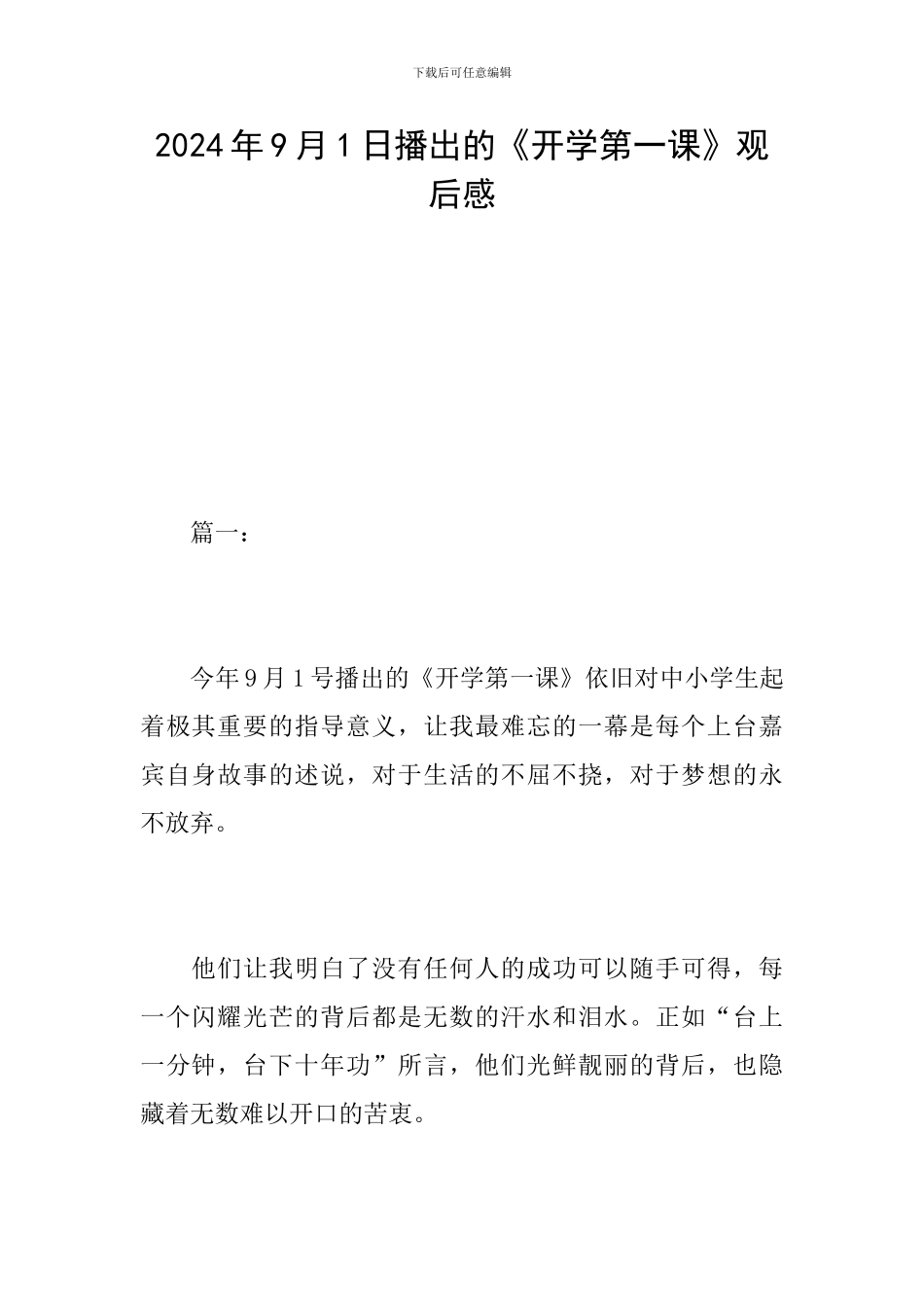 下载后可任意编辑

2024年9月1日播出的《开学第一课》观后感

篇一：

今年9月1号播出的《开学第一课》依旧对中小学生起着极其重要的指导意义，让我最难忘的一幕是每个上台嘉宾自身故事的述说，对于生活的不屈不挠，对于梦想的永不放弃。

他们让我明白了没有任何人的成功可以随手可得，每一个闪耀光芒的背后都是无数的汗水和泪水。正如“台上一分钟，台下十年功”所言，他们光鲜靓丽的背后，也隐藏着无数难以开口的苦衷。